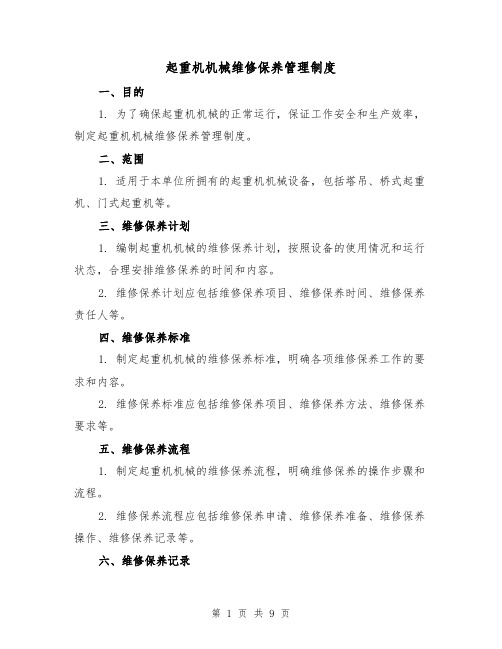 起重机机械维修保养管理制度

一、目的

1. 为了确保起重机机械的正常运行，保证工作安全和生产效率，制定起重机机械维修保养管理制度。

二、范围

1. 适用于本单位所拥有的起重机机械设备，包括塔吊、桥式起重机、门式起重机等。

三、维修保养计划

1. 编制起重机机械的维修保养计划，按照设备的使用情况和运行状态，合理安排维修保养的时间和内容。

2. 维修保养计划应包括维修保养项目、维修保养时间、维修保养责任人等。

四、维修保养标准

1. 制定起重机机械的维修保养标准，明确各项维修保养工作的要求和内容。

2. 维修保养标准应包括维修保养项目、维修保养方法、维修保养要求等。

五、维修保养流程

1. 制定起重机机械的维修保养流程，明确维修保养的操作步骤和流程。

2. 维修保养流程应包括维修保养申请、维修保养准备、维修保养操作、维修保养记录等。

六、维修保养记录

第 1 页 共 9 页